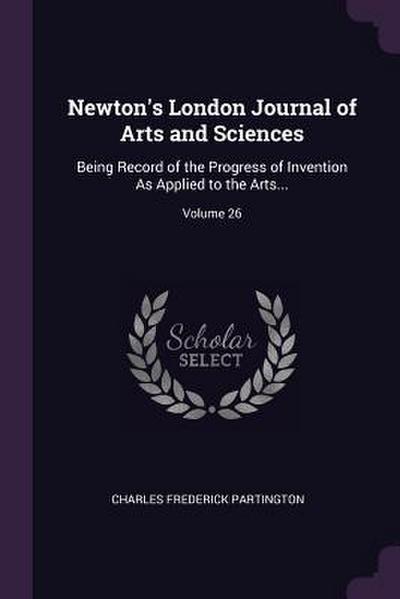 Newton's London Journal of Arts and Sciences

Being Record of the Progress of Invention As Applied to the Arts...

Volume 26

Scholar
SELECT

CHARLES FREDERICK PARTINGTON